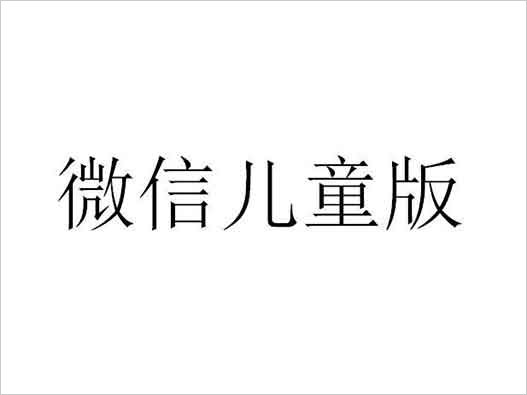 微信儿童版